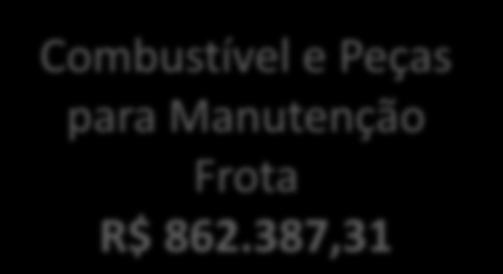 Combustível e Peças para Manutenção Frota R$ 862.387,31